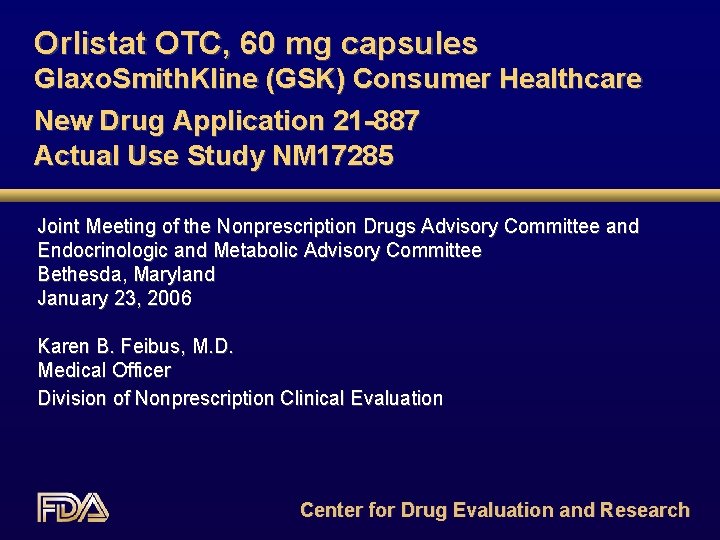 Orlistat OTC, 60 mg capsules
GlaxoSmithKline (GSK) Consumer Healthcare
New Drug Application 21-887
Actual Use Study NM17285

Joint Meeting of the Nonprescription Drugs Advisory Committee and Endocrinologic and Metabolic Advisory Committee
Bethesda, Maryland
January 23, 2006

Karen B. Feibus, M.D.
Medical Officer
Division of Nonprescription Clinical Evaluation

FDA

Center for Drug Evaluation and Research